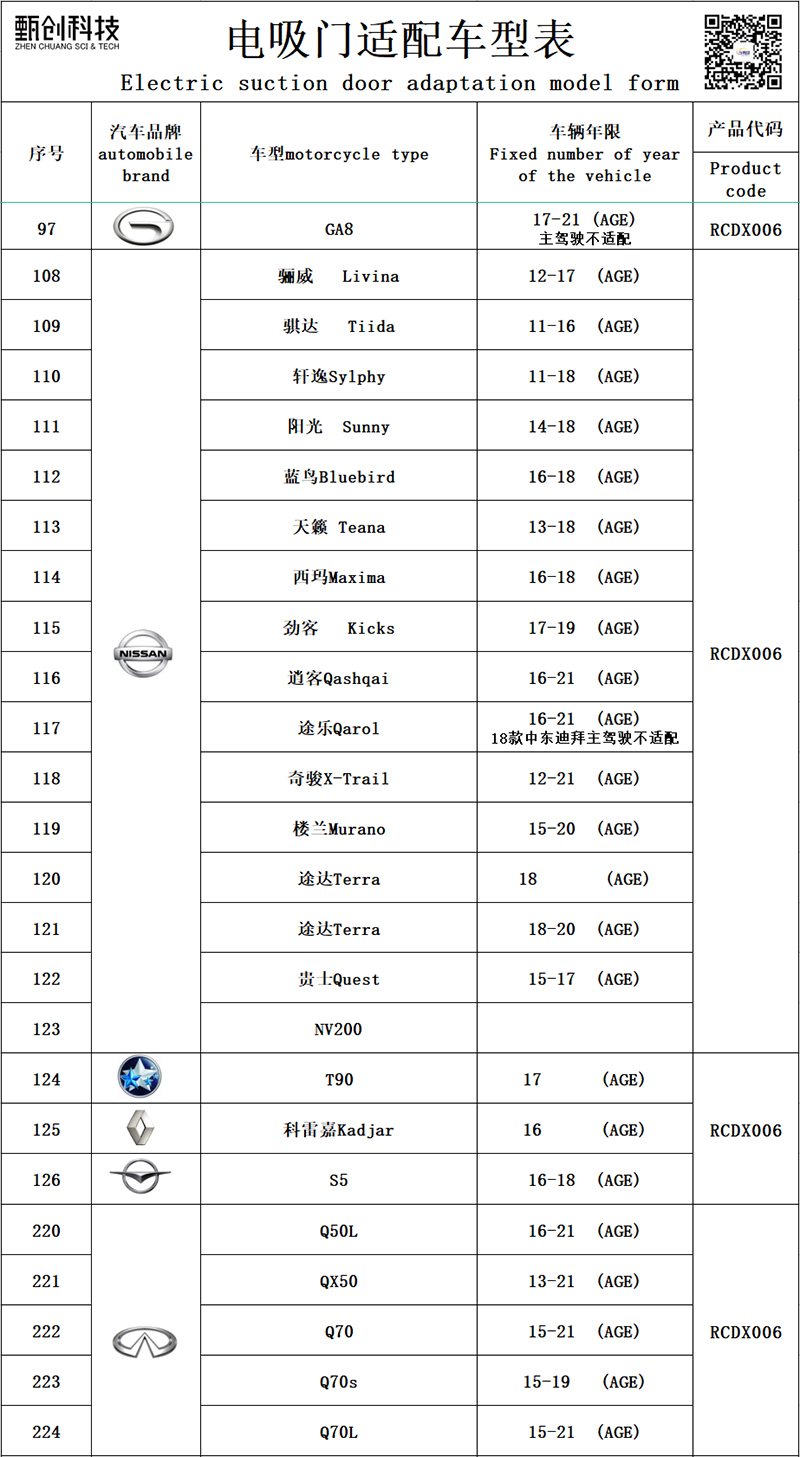 甄创科技
ZHEN CHUANG SCI & TECH

电吸门适配车型表
Electric suction door adaptation model form

| 序号 | 汽车品牌 automobile brand | 车型motorcycle type | 车辆年限 Fixed number of year of the vehicle | 产品代码 Product code |
|---|---|---|---|---|
| 97 | | GA8 | 17-21 (AGE) 主驾驶不适配 | RCDX006 |
| 108 | NISSAN | 骊威 Livina | 12-17 (AGE) | RCDX006 |
| 109 | | 骐达 Tiida | 11-16 (AGE) | |
| 110 | | 轩逸Sylphy | 11-18 (AGE) | |
| 111 | | 阳光 Sunny | 14-18 (AGE) | |
| 112 | | 蓝鸟Bluebird | 16-18 (AGE) | |
| 113 | | 天籁 Teana | 13-18 (AGE) | |
| 114 | | 西玛Maxima | 16-18 (AGE) | |
| 115 | | 劲客 Kicks | 17-19 (AGE) | |
| 116 | | 逍客Qashqai | 16-21 (AGE) | |
| 117 | | 途乐Qarol | 16-21 (AGE) 18款中东迪拜主驾驶不适配 | |
| 118 | | 奇骏X-Trail | 12-21 (AGE) | |
| 119 | | 楼兰Murano | 15-20 (AGE) | |
| 120 | | 途达Terra | 18 (AGE) | |
| 121 | | 途达Terra | 18-20 (AGE) | |
| 122 | | 贵士Quest | 15-17 (AGE) | |
| 123 | | NV200 | | |
| 124 | | T90 | 17 (AGE) | RCDX006 |
| 125 | | 科雷嘉Kadjar | 16 (AGE) | |
| 126 | | S5 | 16-18 (AGE) | |
| 220 | | Q50L | 16-21 (AGE) | RCDX006 |
| 221 | | QX50 | 13-21 (AGE) | |
| 222 | | Q70 | 15-21 (AGE) | |
| 223 | | Q70s | 15-19 (AGE) | |
| 224 | | Q70L | 15-21 (AGE) | |